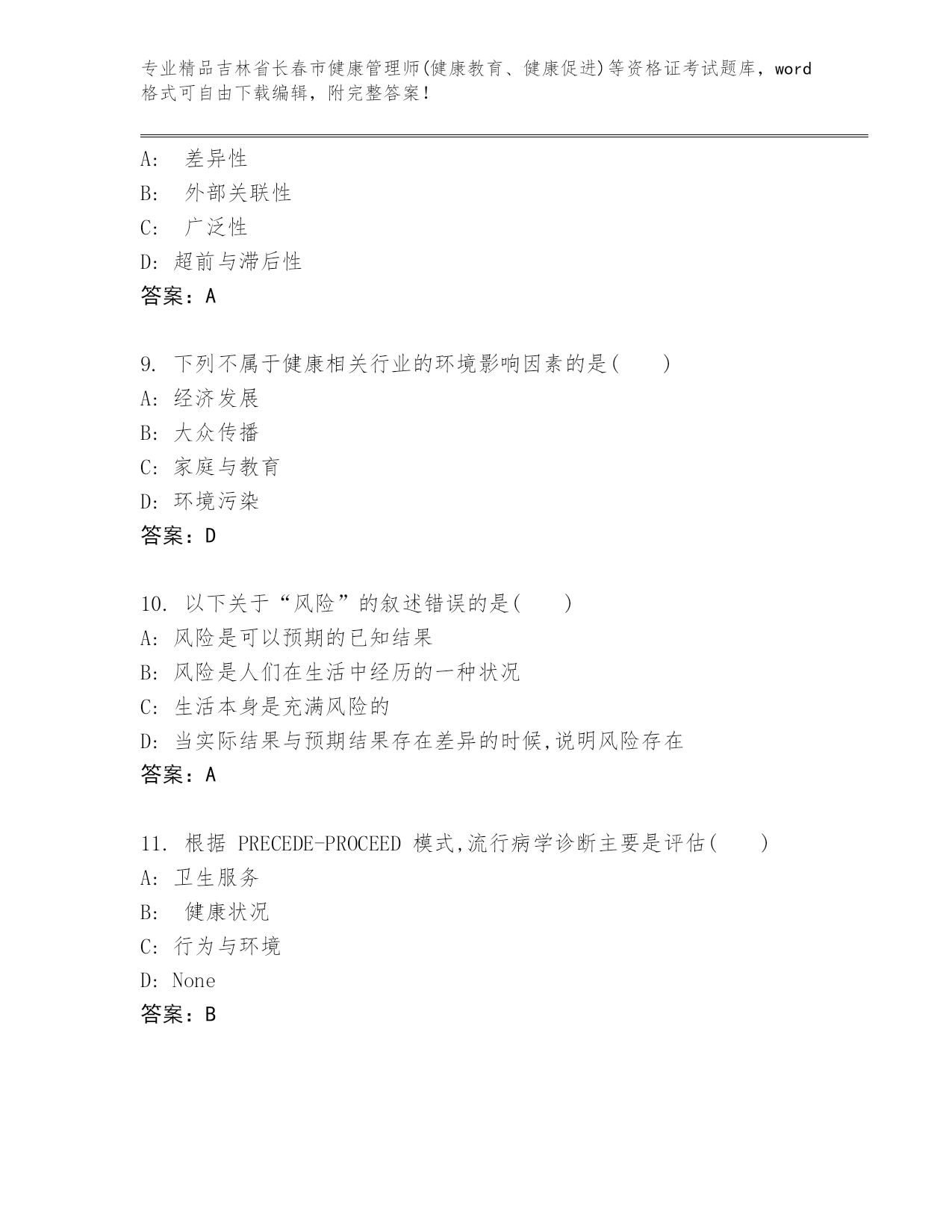 专业精品吉林省长春市健康管理师(健康教育、健康促进)等资格证考试题库，word格式可自由下载编辑，附完整答案！

A: 差异性
B: 外部关联性
C: 广泛性
D: 超前与滞后性
答案：A

9. 下列不属于健康相关行业的环境影响因素的是( )
A: 经济发展
B: 大众传播
C: 家庭与教育
D: 环境污染
答案：D

10. 以下关于“风险”的叙述错误的是( )
A: 风险是可以预期的已知结果
B: 风险是人们在生活中经历的一种状况
C: 生活本身是充满风险的
D: 当实际结果与预期结果存在差异的时候,说明风险存在
答案：A

11. 根据 PRECEDE-PROCEED 模式,流行病学诊断主要是评估( )
A: 卫生服务
B: 健康状况
C: 行为与环境
D: None
答案：B